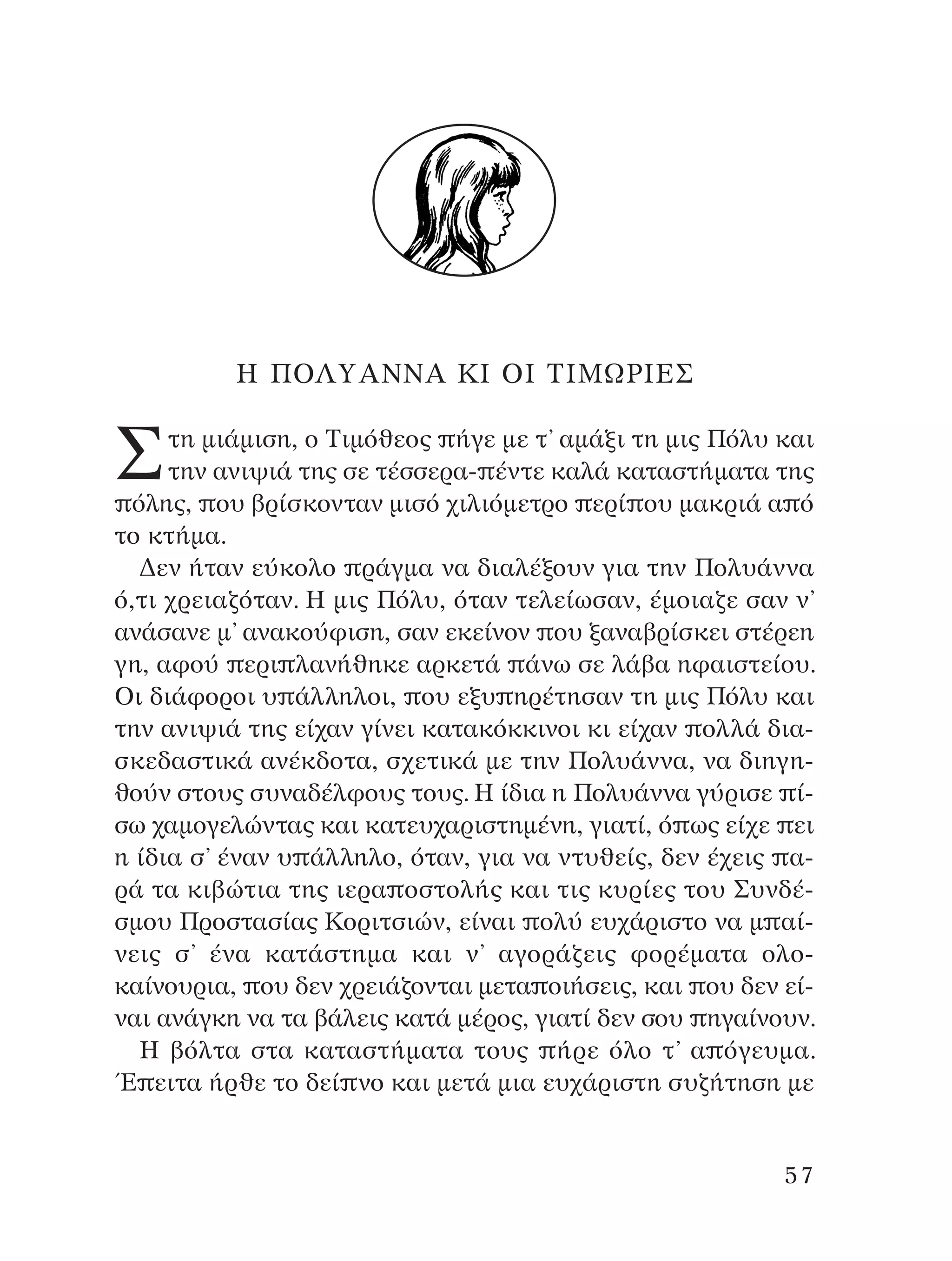 Η ΠΟΛΥΑΝΝΑ ΚΙ ΟΙ ΤΙΜΩΡΙΕΣ

Στη μιάμιση, ο Τιμόθεος πήγε με τ' αμάξι τη μις Πόλυ και την ανιψιά της σε τέσσερα-πέντε καλά καταστήματα της πόλης, που βρίσκονταν μισό χιλιόμετρο περίπου μακριά από το κτήμα.

Δεν ήταν εύκολο πράγμα να διαλέξουν για την Πολυάννα ό,τι χρειαζόταν. Η μις Πόλυ, όταν τελείωσαν, έμοιαζε σαν ν' ανάσανε μ' ανακούφιση, σαν εκείνον που ξαναβρίσκει στέρεη γη, αφού περιπλανήθηκε αρκετά πάνω σε λάβα ηφαιστείου. Οι διάφοροι υπάλληλοι, που εξυπηρέτησαν τη μις Πόλυ και την ανιψιά της είχαν γίνει κατακόκκινοι κι είχαν πολλά διασκεδαστικά ανέκδοτα, σχετικά με την Πολυάννα, να διηγηθούν στους συναδέλφους τους. Η ίδια η Πολυάννα γύρισε πίσω χαμογελώντας και κατευχαριστημένη, γιατί, όπως είχε πει η ίδια σ' έναν υπάλληλο, όταν, για να ντυθείς, δεν έχεις παρά τα κιβώτια της ιεραποστολής και τις κυρίες του Συνδέσμου Προστασίας Κοριτσιών, είναι πολύ ευχάριστο να μπαίνεις σ' ένα κατάστημα και ν' αγοράζεις φορέματα ολοκαίνουρια, που δεν χρειάζονται μεταποιήσεις, και που δεν είναι ανάγκη να τα βάλεις κατά μέρος, γιατί δεν σου πηγαίνουν.

Η βόλτα στα καταστήματα τους πήρε όλο τ' απόγευμα. Έπειτα ήρθε το δείπνο και μετά μια ευχάριστη συζήτηση με

57